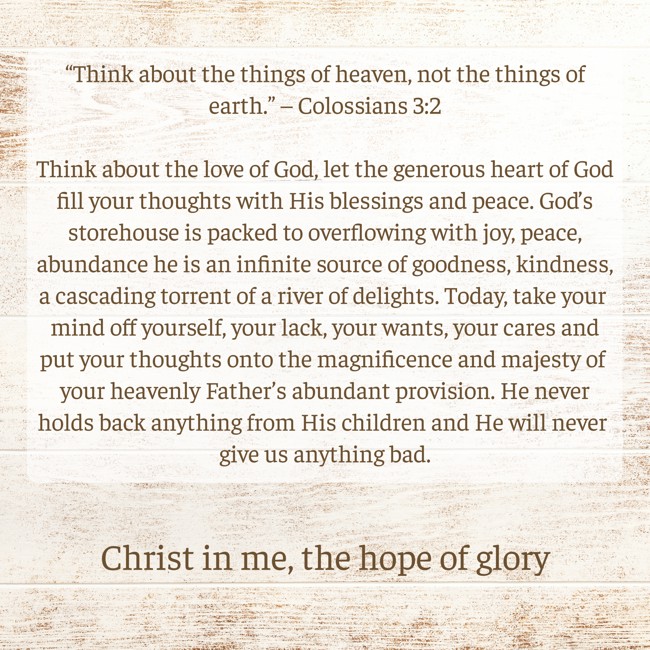 “Think about the things of heaven, not the things of earth.” – Colossians 3:2

Think about the love of God, let the generous heart of God fill your thoughts with His blessings and peace. God’s storehouse is packed to overflowing with joy, peace, abundance he is an infinite source of goodness, kindness, a cascading torrent of a river of delights. Today, take your mind off yourself, your lack, your wants, your cares and put your thoughts onto the magnificence and majesty of your heavenly Father’s abundant provision. He never holds back anything from His children and He will never give us anything bad.

Christ in me, the hope of glory